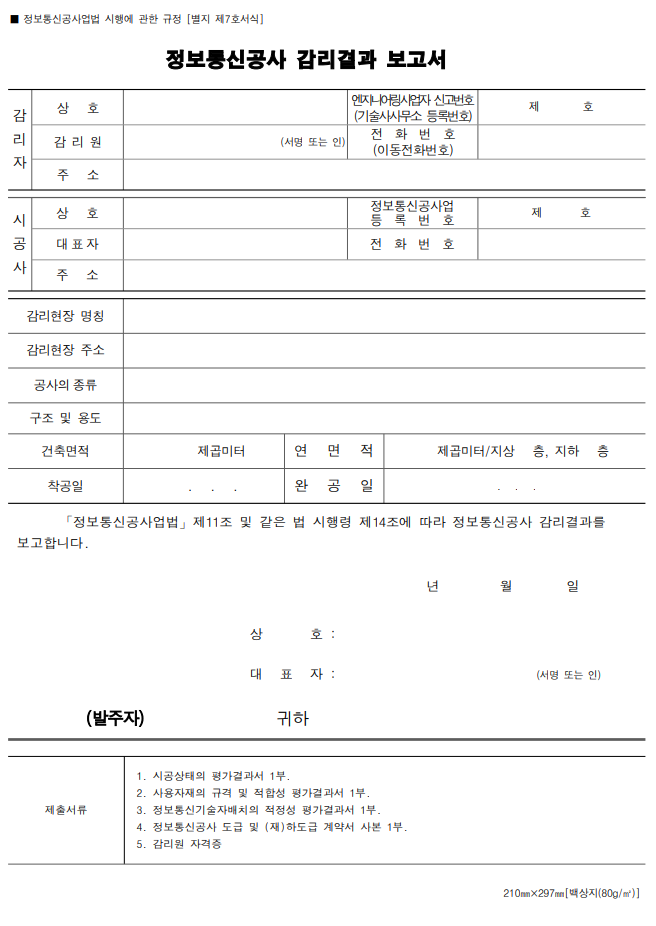 ■ 정보통신공사업법 시행에 관한 규정 [별지 제7호서식]

정보통신공사 감리결과 보고서

| 감리자 | 상 호 | | 엔지니어링사업자 신고번호 (기술사사무소 등록번호) | 제 호 |
|---|---|---|---|---|
| | 감 리 원 | (서명 또는 인) | 전 화 번 호 (이동전화번호) | |
| | 주 소 | | | |

| 시공사 | 상 호 | | 정보통신공사업 등 록 번 호 | 제 호 |
|---|---|---|---|---|
| | 대 표 자 | | 전 화 번 호 | |
| | 주 소 | | | |

| 감리현장 명칭 | | | |
|---|---|---|---|
| 감리현장 주소 | | | |
| 공사의 종류 | | | |
| 구조 및 용도 | | | |
| 건축면적 | 제곱미터 | 연 면 적 | 제곱미터/지상 층, 지하 층 |
| 착공일 | . . . | 완 공 일 | . . . |

「정보통신공사업법」 제11조 및 같은 법 시행령 제14조에 따라 정보통신공사 감리결과를 보고합니다.

년 월 일

상 호 :

대 표 자 : (서명 또는 인)

(발주자) 귀하

| 제출서류 | 1. 시공상태의 평가결과서 1부. 2. 사용자재의 규격 및 적합성 평가결과서 1부. 3. 정보통신기술자배치의 적정성 평가결과서 1부. 4. 정보통신공사 도급 및 (재)하도급 계약서 사본 1부. 5. 감리원 자격증 |
|---|---|

210㎜×297㎜[백상지(80g/㎡)]